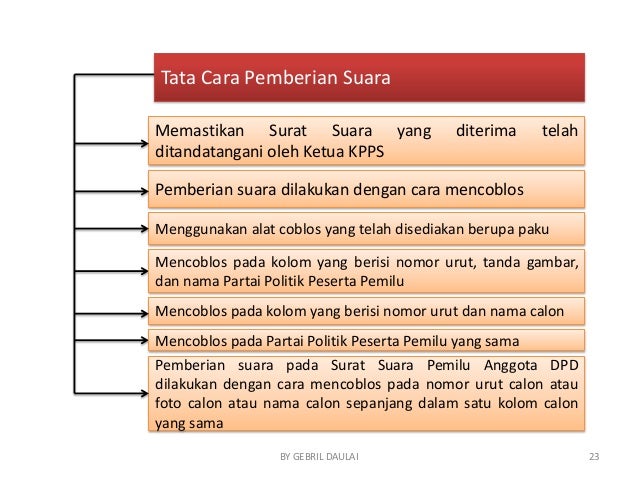 Tata Cara Pemberian Suara

Memastikan Surat Suara yang diterima telah ditandatangani oleh Ketua KPPS

Pemberian suara dilakukan dengan cara mencoblos

Menggunakan alat coblos yang telah disediakan berupa paku

Mencoblos pada kolom yang berisi nomor urut, tanda gambar, dan nama Partai Politik Peserta Pemilu

Mencoblos pada kolom yang berisi nomor urut dan nama calon

Mencoblos pada Partai Politik Peserta Pemilu yang sama

Pemberian suara pada Surat Suara Pemilu Anggota DPD dilakukan dengan cara mencoblos pada nomor urut calon atau foto calon atau nama calon sepanjang dalam satu kolom calon yang sama

BY GEBRIL DAULAI

23